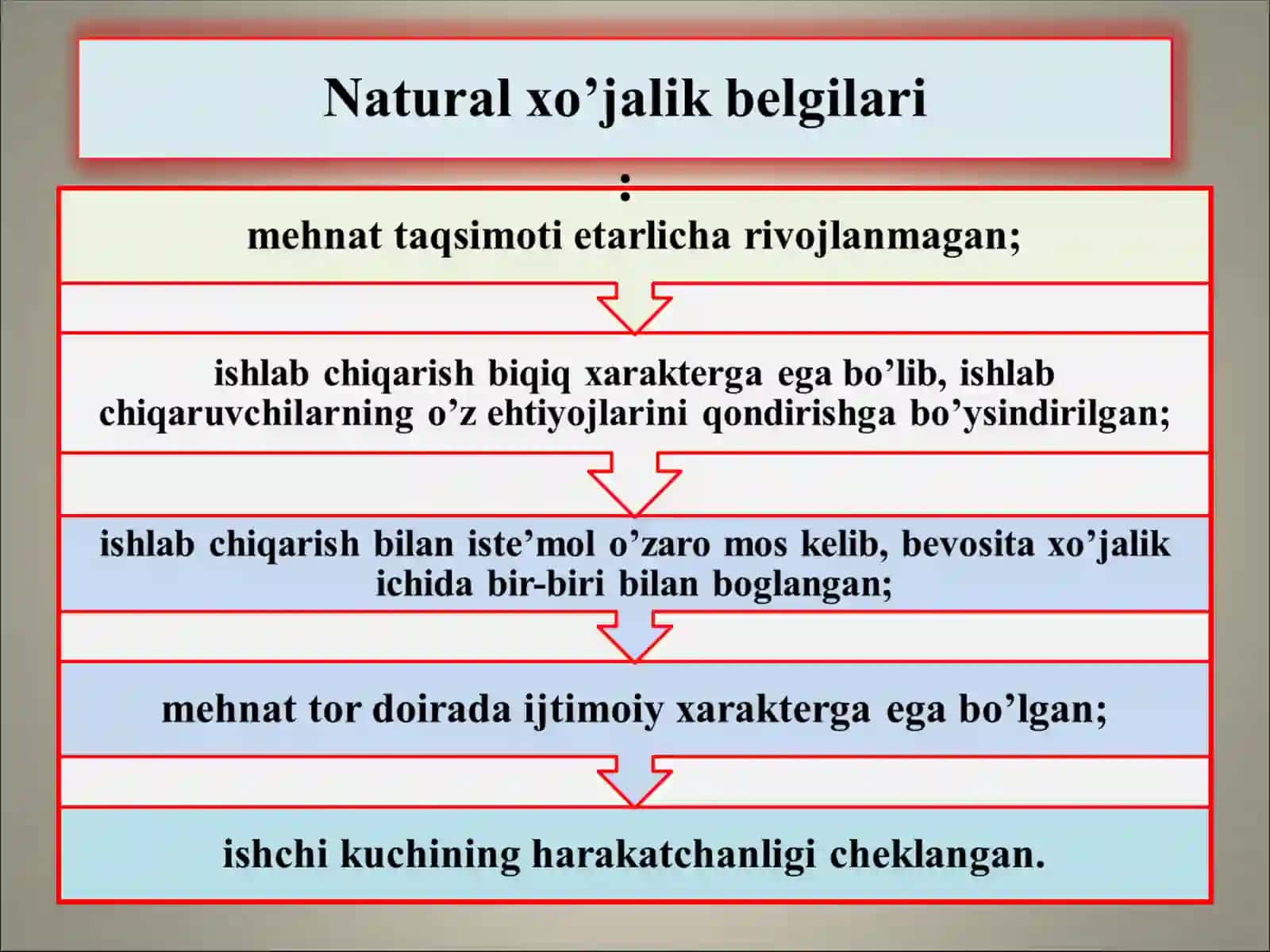 Natural xo’jalik belgilari

:

mehnat taqsimoti etarlicha rivojlanmagan;

ishlab chiqarish biqiq xarakterga ega bo’lib, ishlab chiqaruvchilarning o’z ehtiyojlarini qondirishga bo’ysindirilgan;

ishlab chiqarish bilan iste’mol o’zaro mos kelib, bevosita xo’jalik ichida bir-biri bilan boglangan;

mehnat tor doirada ijtimoiy xarakterga ega bo’lgan;

ishchi kuchining harakatchanligi cheklangan.